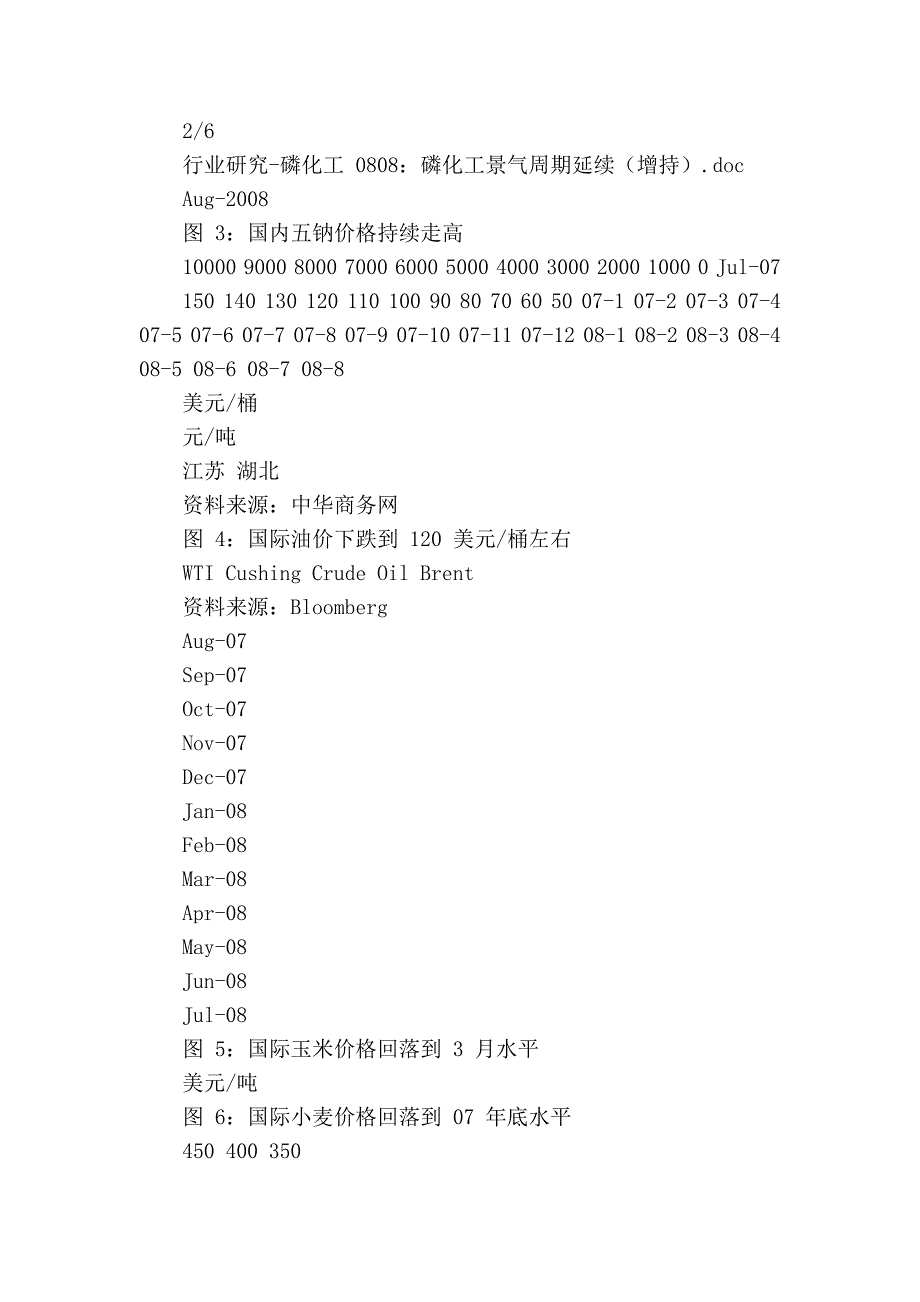 2/6

行业研究-磷化工 0808：磷化工景气周期延续（增持）.doc

Aug-2008

图 3：国内五钠价格持续走高

10000 9000 8000 7000 6000 5000 4000 3000 2000 1000 0 Jul-07 150 140 130 120 110 100 90 80 70 60 50 07-1 07-2 07-3 07-4 07-5 07-6 07-7 07-8 07-9 07-10 07-11 07-12 08-1 08-2 08-3 08-4 08-5 08-6 08-7 08-8

美元/桶

元/吨

江苏 湖北

资料来源：中华商务网

图 4：国际油价下跌到 120 美元/桶左右

WTI Cushing Crude Oil Brent

资料来源：Bloomberg

Aug-07

Sep-07

Oct-07

Nov-07

Dec-07

Jan-08

Feb-08

Mar-08

Apr-08

May-08

Jun-08

Jul-08

图 5：国际玉米价格回落到 3 月水平

美元/吨

图 6：国际小麦价格回落到 07 年底水平

450 400 350